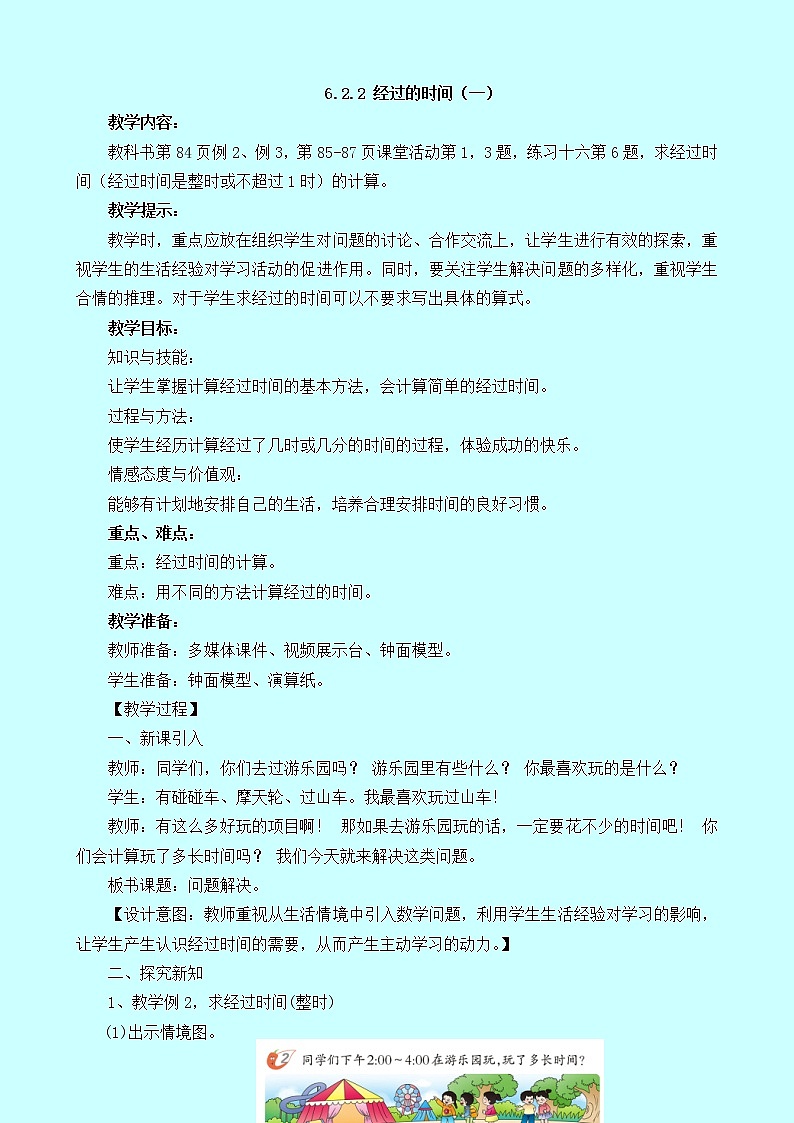 6.2.2 经过的时间（一）

教学内容：

教科书第 84 页例 2、例 3，第 85-87 页课堂活动第 1，3 题，练习十六第 6 题，求经过时间（经过时间是整时或不超过 1 时）的计算。

教学提示：

教学时，重点应放在组织学生对问题的讨论、合作交流上，让学生进行有效的探索，重视学生的生活经验对学习活动的促进作用。同时，要关注学生解决问题的多样化，重视学生合情的推理。对于学生求经过的时间可以不要求写出具体的算式。

教学目标：

知识与技能：

让学生掌握计算经过时间的基本方法，会计算简单的经过时间。

过程与方法：

使学生经历计算经过了几时或几分的时间的过程，体验成功的快乐。

情感态度与价值观：

能够有计划地安排自己的生活，培养合理安排时间的良好习惯。

重点、难点：

重点：经过时间的计算。

难点：用不同的方法计算经过的时间。

教学准备：

教师准备：多媒体课件、视频展示台、钟面模型。

学生准备：钟面模型、演算纸。

【教学过程】

一、新课引入

教师：同学们，你们去过游乐园吗？ 游乐园里有些什么？ 你最喜欢玩的是什么？

学生：有碰碰车、摩天轮、过山车。我最喜欢玩过山车!

教师：有这么多好玩的项目啊！ 那如果去游乐园玩的话，一定要花不少的时间吧！ 你们会计算玩了多长时间吗？ 我们今天就来解决这类问题。

板书课题：问题解决。

【设计意图：教师重视从生活情境中引入数学问题，利用学生生活经验对学习的影响，让学生产生认识经过时间的需要，从而产生主动学习的动力。】

二、探究新知

1、教学例 2，求经过时间(整时)

(1)出示情境图。

2 同学们下午 2:00～4:00 在游乐园玩，玩了多长时间？